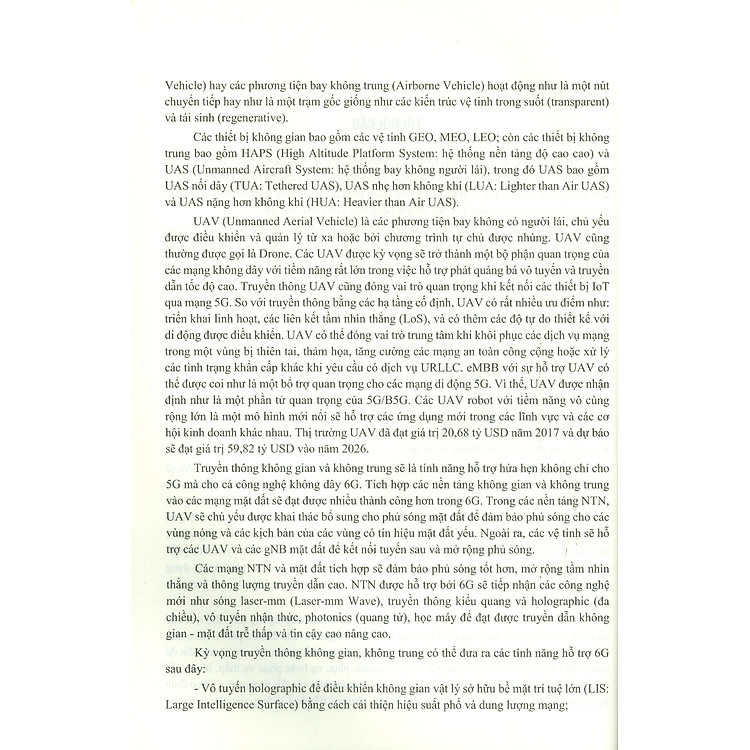 Vehicle) hay các phương tiện bay không trung (Airborne Vehicle) hoạt động như là một nút chuyển tiếp hay như là một trạm gốc giống như các kiến trúc vệ tinh trong suốt (transparent) và tái sinh (regenerative).

Các thiết bị không gian bao gồm các vệ tinh GEO, MEO, LEO; còn các thiết bị không trung bao gồm HAPS (High Altitude Platform System: hệ thống nền tảng độ cao cao) và UAS (Unmanned Aircraft System: hệ thống bay không người lái), trong đó UAS bao gồm UAS nối dây (TUA: Tethered UAS), UAS nhẹ hơn không khí (LUA: Lighter than Air UAS) và UAS nặng hơn không khí (HUA: Heavier than Air UAS).

UAV (Unmanned Aerial Vehicle) là các phương tiện bay không có người lái, chủ yếu được điều khiển và quản lý từ xa hoặc bởi chương trình tự chủ được nhúng. UAV cũng thường được gọi là Drone. Các UAV được kỳ vọng sẽ trở thành một bộ phận quan trọng của các mạng không dây với tiềm năng rất lớn trong việc hỗ trợ phát quảng bá vô tuyến và truyền dẫn tốc độ cao. Truyền thông UAV cũng đóng vai trò quan trọng khi kết nối các thiết bị IoT qua mạng 5G. So với truyền thông bằng các hạ tầng cố định, UAV có rất nhiều ưu điểm như: triển khai linh hoạt, các liên kết tầm nhìn thẳng (LoS), và có thêm các độ tự do thiết kế với di động được điều khiển. UAV có thể đóng vai trò trung tâm khi khôi phục các dịch vụ mạng trong một vùng bị thiên tai, thảm họa, tăng cường các mạng an toàn công cộng hoặc xử lý các tình trạng khẩn cấp khác khi yêu cầu có dịch vụ URLLC. eMBB với sự hỗ trợ UAV có thể được coi như là một bổ trợ quan trọng cho các mạng di động 5G. Vì thế, UAV được nhận định như là một phần tử quan trọng của 5G/B5G. Các UAV robot với tiềm năng vô cùng rộng lớn là một mô hình mới nổi sẽ hỗ trợ các ứng dụng mới trong các lĩnh vực và các cơ hội kinh doanh khác nhau. Thị trường UAV đã đạt giá trị 20,68 tỷ USD năm 2017 và dự báo sẽ đạt giá trị 59,82 tỷ USD vào năm 2026.

Truyền thông không gian và không trung sẽ là tính năng hỗ trợ hứa hẹn không chỉ cho 5G mà cho cả công nghệ không dây 6G. Tích hợp các nền tảng không gian và không trung vào các mạng mặt đất sẽ đạt được nhiều thành công hơn trong 6G. Trong các nền tảng NTN, UAV sẽ chủ yếu được khai thác bổ sung cho phủ sóng mặt đất để đảm bảo phủ sóng cho các vùng nóng và các kịch bản của các vùng có tín hiệu mặt đất yếu. Ngoài ra, các vệ tinh sẽ hỗ trợ các UAV và các gNB mặt đất để kết nối tuyến sau và mở rộng phủ sóng.

Các mạng NTN và mặt đất tích hợp sẽ đảm bảo phủ sóng tốt hơn, mở rộng tầm nhìn thẳng và thông lượng truyền dẫn cao. NTN được hỗ trợ bởi 6G sẽ tiếp nhận các công nghệ mới như sóng laser-mm (Laser-mm Wave), truyền thông kiểu quang và holographic (đa chiều), vô tuyến nhận thức, photonics (quang tử), học máy để đạt được truyền dẫn không gian - mặt đất trễ thấp và tin cậy cao nâng cao.

Kỳ vọng truyền thông không gian, không trung có thể đưa ra các tính năng hỗ trợ 6G sau đây:

- Vô tuyến holographic để điều khiển không gian vật lý sở hữu bề mặt trí tuệ lớn (LIS: Large Intelligence Surface) bằng cách cải thiện hiệu suất phổ và dung lượng mạng;